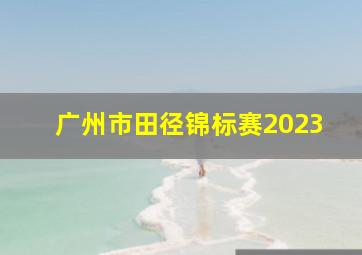 广州市田径锦标赛2023